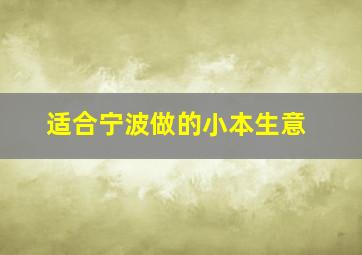 适合宁波做的小本生意